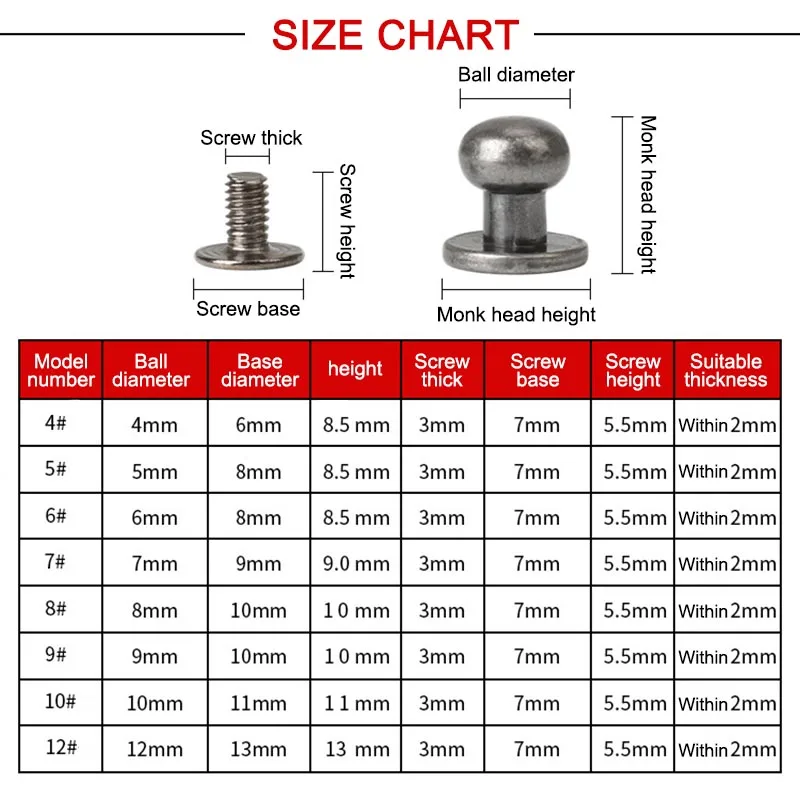 SIZE CHART

Screw thick

Screw height

Screw base

Ball diameter

Monk head height

Monk head height

| Model number | Ball diameter | Base diameter | height | Screw thick | Screw base | Screw height | Suitable thickness |
|---|---|---|---|---|---|---|---|
| 4# | 4mm | 6mm | 8.5 mm | 3mm | 7mm | 5.5mm | Within 2mm |
| 5# | 5mm | 8mm | 8.5 mm | 3mm | 7mm | 5.5mm | Within 2mm |
| 6# | 6mm | 8mm | 8.5 mm | 3mm | 7mm | 5.5mm | Within 2mm |
| 7# | 7mm | 9mm | 9.0 mm | 3mm | 7mm | 5.5mm | Within 2mm |
| 8# | 8mm | 10mm | 10 mm | 3mm | 7mm | 5.5mm | Within 2mm |
| 9# | 9mm | 10mm | 10 mm | 3mm | 7mm | 5.5mm | Within 2mm |
| 10# | 10mm | 11mm | 11 mm | 3mm | 7mm | 5.5mm | Within 2mm |
| 12# | 12mm | 13mm | 13 mm | 3mm | 7mm | 5.5mm | Within 2mm |